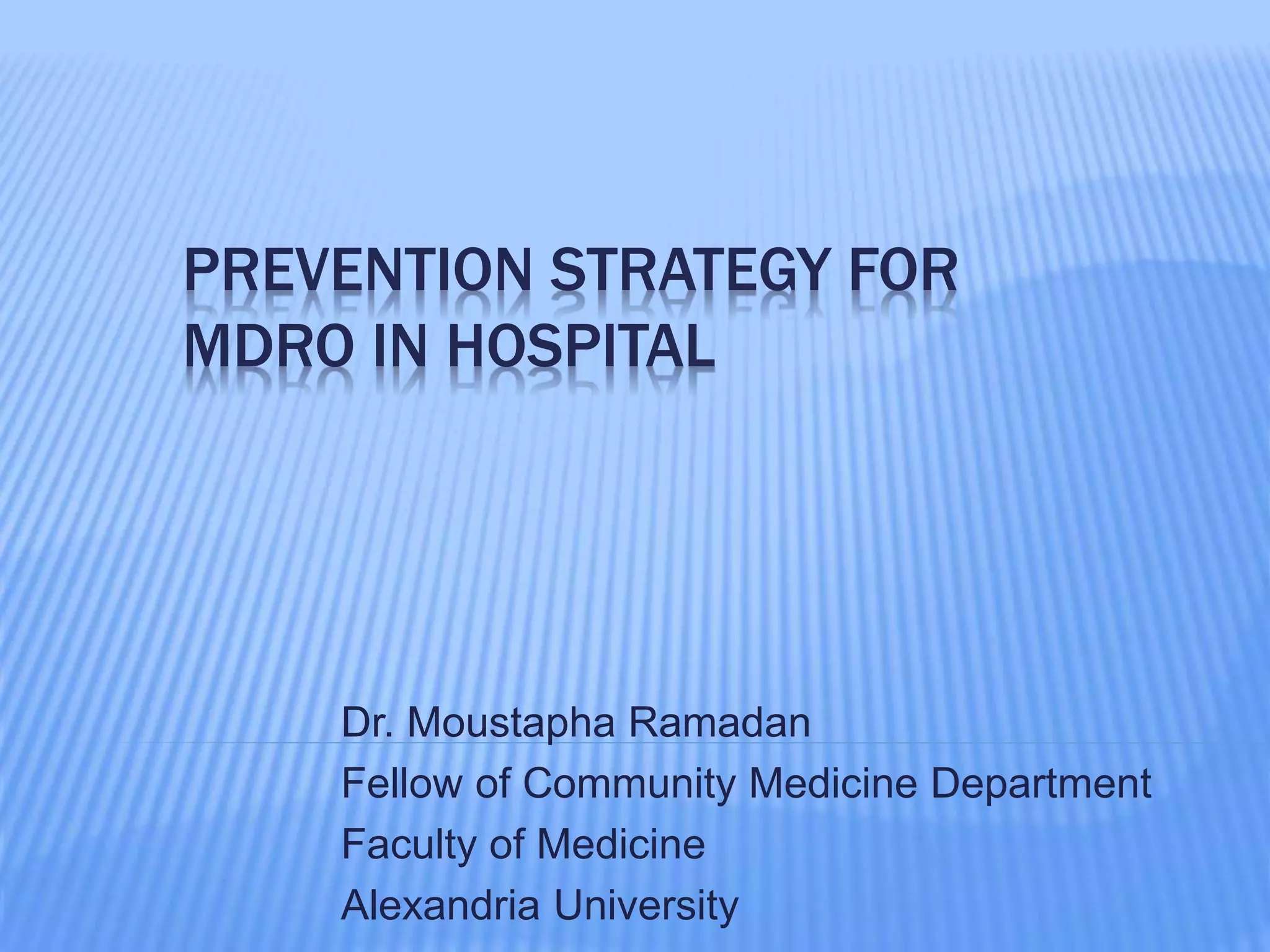 PREVENTION STRATEGY FOR MDRO IN HOSPITAL

Dr. Moustapha Ramadan
Fellow of Community Medicine Department
Faculty of Medicine
Alexandria University